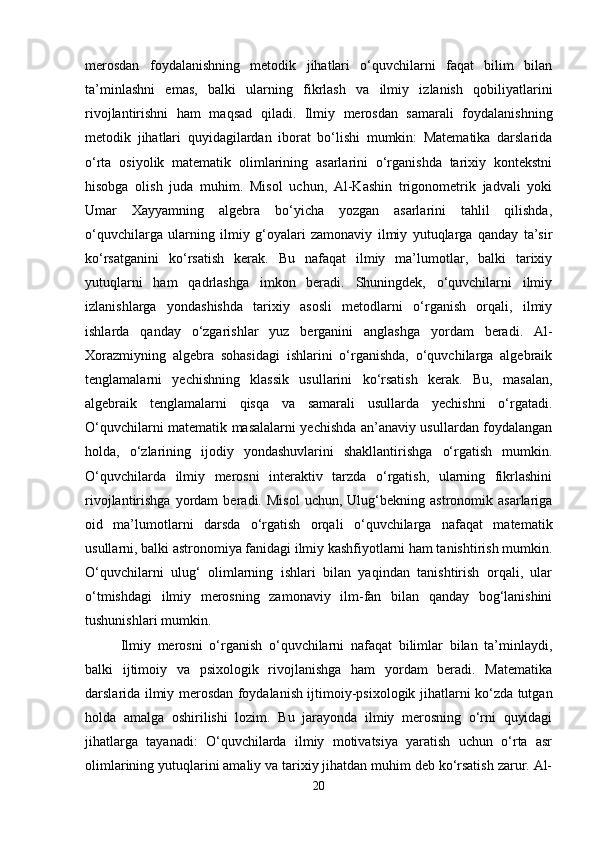 merosdan foydalanishning metodik jihatlari o‘quvchilarni faqat bilim bilan ta’minlashni emas, balki ularning fikrlash va ilmiy izlanish qobiliyatlarini rivojlantirishni ham maqsad qiladi. Ilmiy merosdan samarali foydalanishning metodik jihatlari quyidagilardan iborat bo‘lishi mumkin: Matematika darslarida o‘rta osiyolik matematik olimlarining asarlarini o‘rganishda tarixiy kontekstni hisobga olish juda muhim. Misol uchun, Al-Kashin trigonometrik jadvali yoki Umar Xayyamning algebra bo‘yicha yozgan asarlarini tahlil qilishda, o‘quvchilarga ularning ilmiy g‘oyalari zamonaviy ilmiy yutuqlarga qanday ta’sir ko‘rsatganini ko‘rsatish kerak. Bu nafaqat ilmiy ma’lumotlar, balki tarixiy yutuqlarni ham qadrlashga imkon beradi. Shuningdek, o‘quvchilarni ilmiy izlanishlarga yondashishda tarixiy asosli metodlarni o‘rganish orqali, ilmiy ishlarda qanday o‘zgarishlar yuz berganini anglashga yordam beradi. Al-Xorazmiyning algebra sohasidagi ishlarini o‘rganishda, o‘quvchilarga algebraik tenglamalarni yechishning klassik usullarini ko‘rsatish kerak. Bu, masalan, algebraik tenglamalarni qisqa va samarali usullarda yechishni o‘rgatadi. O‘quvchilarni matematik masalalarni yechishda an’anaviy usullardan foydalangan holda, o‘zlarining ijodiy yondashuvlarini shakllantirishga o‘rgatish mumkin. O‘quvchilarda ilmiy merosni interaktiv tarzda o‘rgatish, ularning fikrlashini rivojlantirishga yordam beradi. Misol uchun, Ulug‘bekning astronomik asarlariga oid ma’lumotlarni darsda o‘rgatish orqali o‘quvchilarga nafaqat matematik usullarni, balki astronomiya fanidagi ilmiy kashfiyotlarni ham tanishtirish mumkin. O‘quvchilarni ulug‘ olimlarning ishlari bilan yaqindan tanishtirish orqali, ular o‘tmishdagi ilmiy merosning zamonaviy ilm-fan bilan qanday bog‘lanishini tushunishlari mumkin.

Ilmiy merosni o‘rganish o‘quvchilarni nafaqat bilimlar bilan ta’minlaydi, balki ijtimoiy va psixologik rivojlanishga ham yordam beradi. Matematika darslarida ilmiy merosdan foydalanish ijtimoiy-psixologik jihatlarni ko‘zda tutgan holda amalga oshirilishi lozim. Bu jarayonda ilmiy merosning o‘rni quyidagi jihatlarga tayanadi: O‘quvchilarda ilmiy motivatsiya yaratish uchun o‘rta asr olimlarining yutuqlarini amaliy va tarixiy jihatdan muhim deb ko‘rsatish zarur. Al-

20